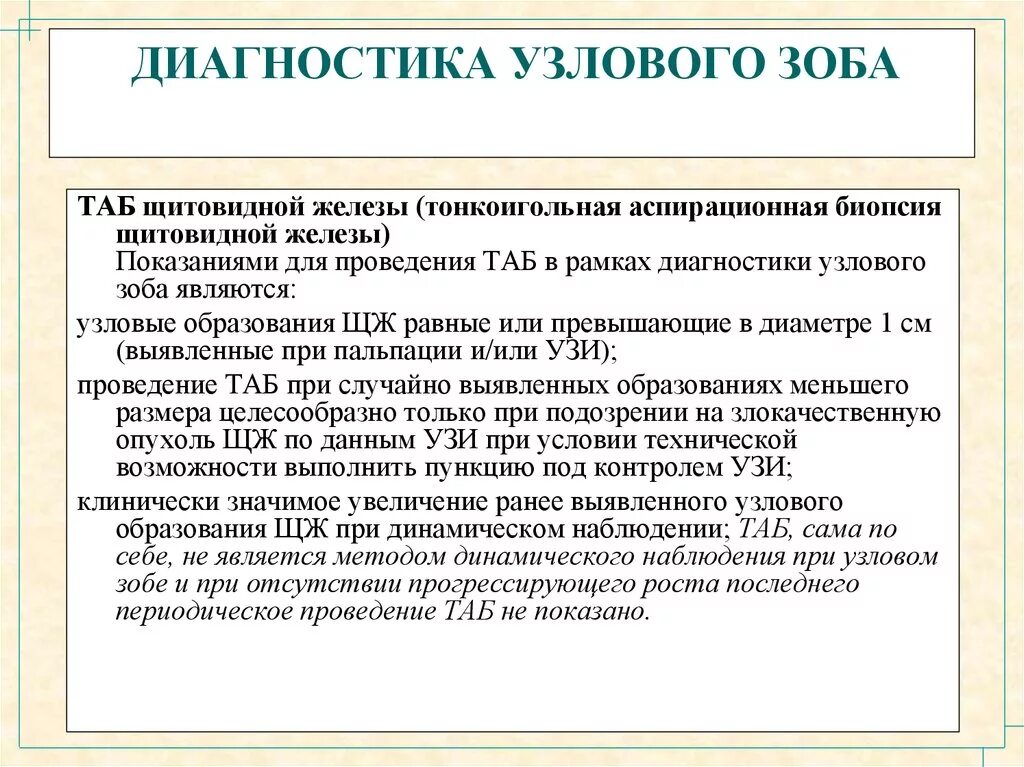 ДИАГНОСТИКА УЗЛОВОГО ЗОБА

ТАБ щитовидной железы (тонкоигольная аспирационная биопсия щитовидной железы)
Показаниями для проведения ТАБ в рамках диагностики узлового зоба являются:

узловые образования ЩЖ равные или превышающие в диаметре 1 см (выявленные при пальпации и/или УЗИ);

проведение ТАБ при случайно выявленных образованиях меньшего размера целесообразно только при подозрении на злокачественную опухоль ЩЖ по данным УЗИ при условии технической возможности выполнить пункцию под контролем УЗИ;

клинически значимое увеличение ранее выявленного узлового образования ЩЖ при динамическом наблюдении; ТАБ, сама по себе, не является методом динамического наблюдения при узловом зобе и при отсутствии прогрессирующего роста последнего периодическое проведение ТАБ не показано.